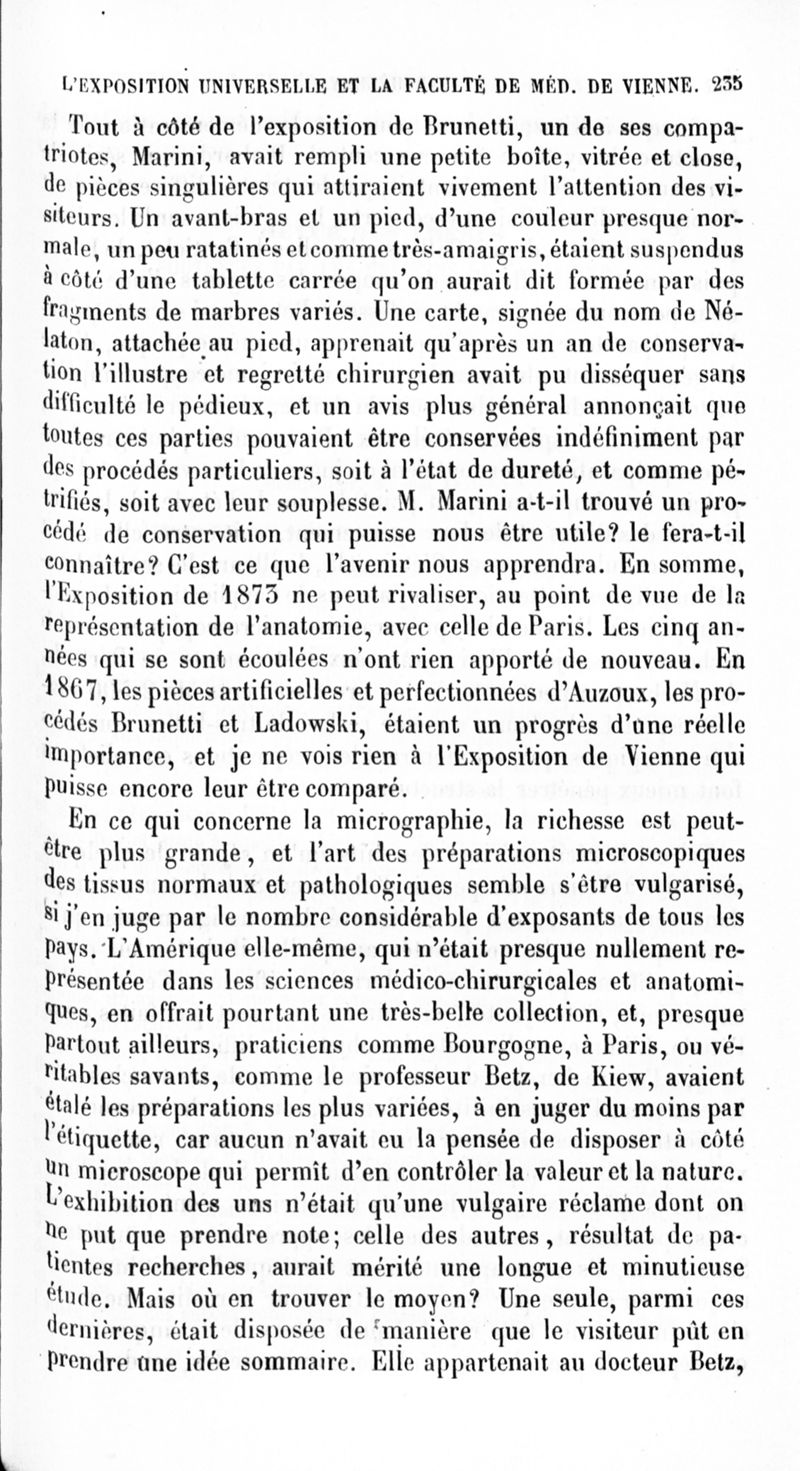 L'EXPOSITION UNIVERSELLE ET LA FACULTÉ DE MÉD. DE VIENNE. 235

Tout à côté de l'exposition de Brunetti, un de ses compatriotes, Marini, avait rempli une petite boîte, vitrée et close, de pièces singulières qui attiraient vivement l'attention des visiteurs. Un avant-bras et un pied, d'une couleur presque normale, un peu ratatinés et comme très-amaigris, étaient suspendus à côté d'une tablette carrée qu'on aurait dit formée par des fragments de marbres variés. Une carte, signée du nom de Nélaton, attachée au pied, apprenait qu'après un an de conservation l'illustre et regretté chirurgien avait pu disséquer sans difficulté le pédieux, et un avis plus général annonçait que toutes ces parties pouvaient être conservées indéfiniment par des procédés particuliers, soit à l'état de dureté, et comme pétrifiés, soit avec leur souplesse. M. Marini a-t-il trouvé un procédé de conservation qui puisse nous être utile? le fera-t-il connaître? C'est ce que l'avenir nous apprendra. En somme, l'Exposition de 1873 ne peut rivaliser, au point de vue de la représentation de l'anatomie, avec celle de Paris. Les cinq années qui se sont écoulées n'ont rien apporté de nouveau. En 1867, les pièces artificielles et perfectionnées d'Auzoux, les procédés Brunetti et Ladowski, étaient un progrès d'une réelle importance, et je ne vois rien à l'Exposition de Vienne qui puisse encore leur être comparé.

En ce qui concerne la micrographie, la richesse est peut-être plus grande, et l'art des préparations microscopiques des tissus normaux et pathologiques semble s'être vulgarisé, si j'en juge par le nombre considérable d'exposants de tous les pays. L'Amérique elle-même, qui n'était presque nullement représentée dans les sciences médico-chirurgicales et anatomiques, en offrait pourtant une très-belle collection, et, presque partout ailleurs, praticiens comme Bourgogne, à Paris, ou véritables savants, comme le professeur Betz, de Kiew, avaient étalé les préparations les plus variées, à en juger du moins par l'étiquette, car aucun n'avait eu la pensée de disposer à côté un microscope qui permît d'en contrôler la valeur et la nature. L'exhibition des uns n'était qu'une vulgaire réclame dont on ne put que prendre note; celle des autres, résultat de patientes recherches, aurait mérité une longue et minutieuse étude. Mais où en trouver le moyen? Une seule, parmi ces dernières, était disposée de manière que le visiteur pût en prendre une idée sommaire. Elle appartenait au docteur Betz,